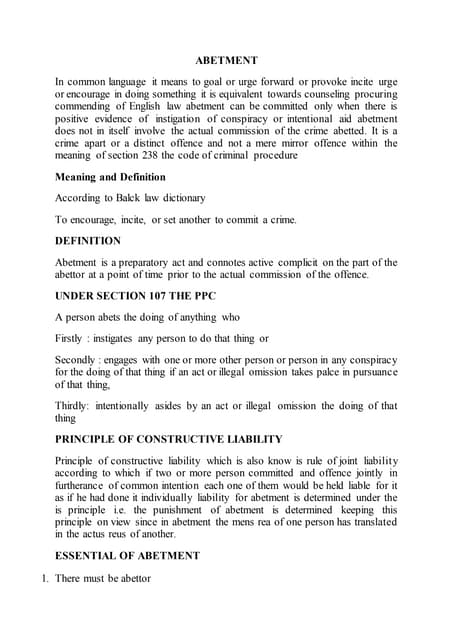 ABETMENT

In common language it means to goal or urge forward or provoke incite urge or encourage in doing something it is equivalent towards counseling procuring commending of English law abetment can be committed only when there is positive evidence of instigation of conspiracy or intentional aid abetment does not in itself involve the actual commission of the crime abetted. It is a crime apart or a distinct offence and not a mere mirror offence within the meaning of section 238 the code of criminal procedure

Meaning and Definition

According to Balck law dictionary

To encourage, incite, or set another to commit a crime.

DEFINITION

Abetment is a preparatory act and connotes active complicit on the part of the abettor at a point of time prior to the actual commission of the offence.

UNDER SECTION 107 THE PPC

A person abets the doing of anything who

Firstly : instigates any person to do that thing or

Secondly : engages with one or more other person or person in any conspiracy for the doing of that thing if an act or illegal omission takes palce in pursuance of that thing,

Thirdly: intentionally asides by an act or illegal omission the doing of that thing

PRINCIPLE OF CONSTRUCTIVE LIABILITY

Principle of constructive liability which is also know is rule of joint liability according to which if two or more person committed and offence jointly in furtherance of common intention each one of them would be held liable for it as if he had done it individually liability for abetment is determined under the is principle i.e. the punishment of abetment is determined keeping this principle on view since in abetment the mens rea of one person has translated in the actus reus of another.

ESSENTIAL OF ABETMENT

1. There must be abettor